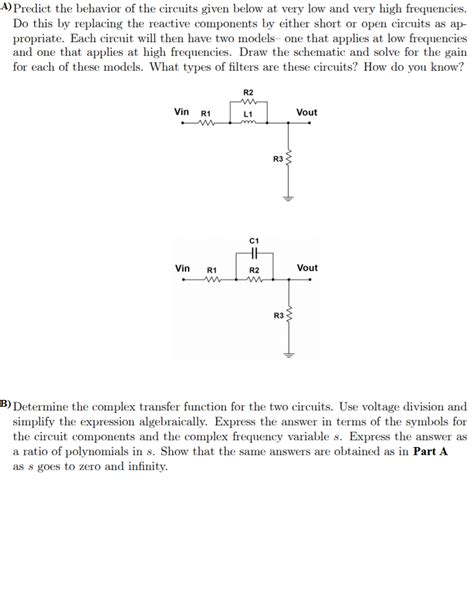 A) Predict the behavior of the circuits given below at very low and very high frequencies. Do this by replacing the reactive components by either short or open circuits as appropriate. Each circuit will then have two models– one that applies at low frequencies and one that applies at high frequencies. Draw the schematic and solve for the gain for each of these models. What types of filters are these circuits? How do you know?

R2
Vin R1 L1 Vout
R3

C1
Vin R1 R2 Vout
R3

B) Determine the complex transfer function for the two circuits. Use voltage division and simplify the expression algebraically. Express the answer in terms of the symbols for the circuit components and the complex frequency variable $s$. Express the answer as a ratio of polynomials in $s$. Show that the same answers are obtained as in **Part A** as $s$ goes to zero and infinity.